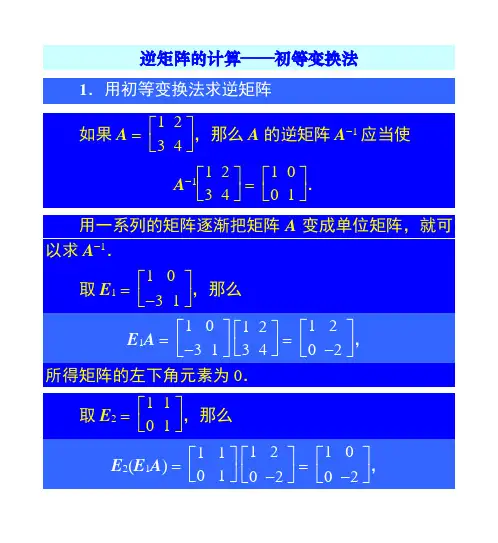 逆矩阵的计算——初等变换法

1. 用初等变换法求逆矩阵

如果 $A = \begin{bmatrix} 1 & 2 \\ 3 & 4 \end{bmatrix}$，那么 $A$ 的逆矩阵 $A^{-1}$ 应当使

$A^{-1}\begin{bmatrix} 1 & 2 \\ 3 & 4 \end{bmatrix} = \begin{bmatrix} 1 & 0 \\ 0 & 1 \end{bmatrix}$.

用一系列的矩阵逐渐把矩阵 $A$ 变成单位矩阵，就可以求 $A^{-1}$.

取 $E_1 = \begin{bmatrix} 1 & 0 \\ -3 & 1 \end{bmatrix}$，那么

$E_1A = \begin{bmatrix} 1 & 0 \\ -3 & 1 \end{bmatrix}\begin{bmatrix} 1 & 2 \\ 3 & 4 \end{bmatrix} = \begin{bmatrix} 1 & 2 \\ 0 & -2 \end{bmatrix}$,

所得矩阵的左下角元素为 0.

取 $E_2 = \begin{bmatrix} 1 & 1 \\ 0 & 1 \end{bmatrix}$，那么

$E_2(E_1A) = \begin{bmatrix} 1 & 1 \\ 0 & 1 \end{bmatrix}\begin{bmatrix} 1 & 2 \\ 0 & -2 \end{bmatrix} = \begin{bmatrix} 1 & 0 \\ 0 & -2 \end{bmatrix}$,